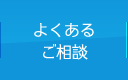 よくある
ご相談